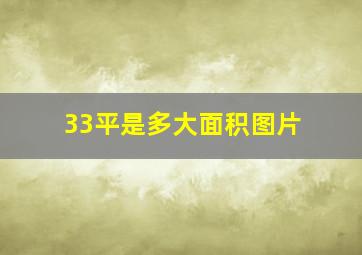 33平是多大面积图片